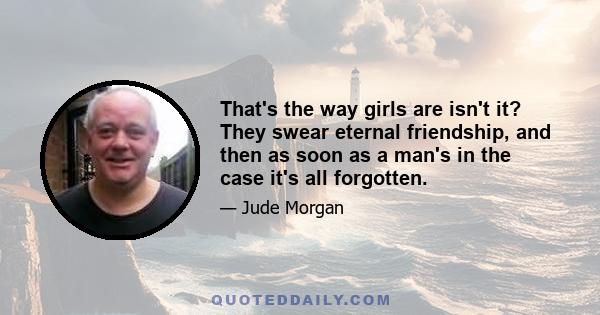 That's the way girls are isn't it? They swear eternal friendship, and then as soon as a man's in the case it's all forgotten.

— Jude Morgan

QUOTEDDAILY.COM